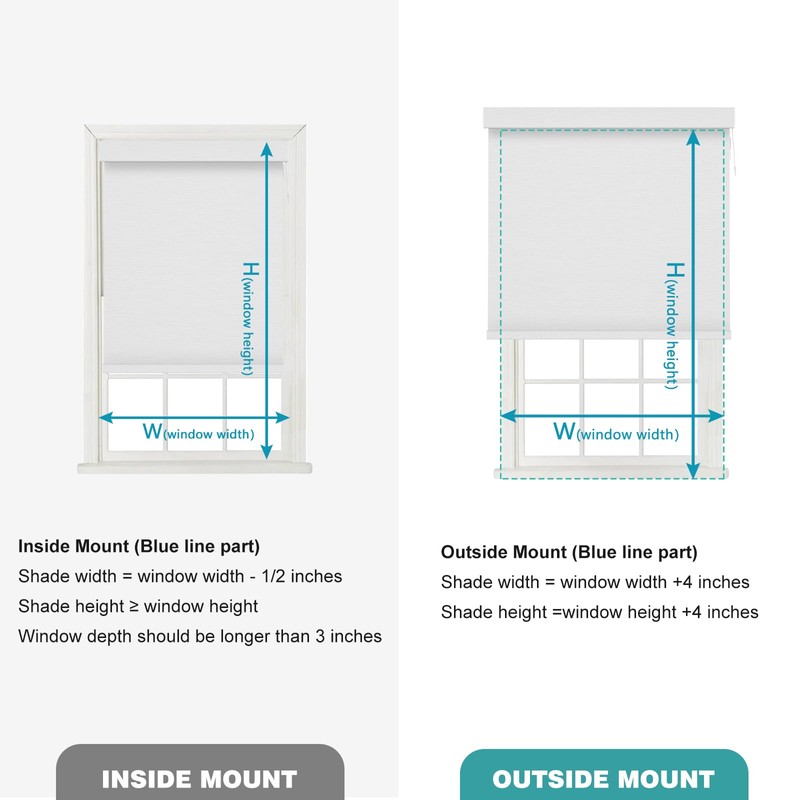 H(window height)

W(window width)

Inside Mount (Blue line part)

Shade width = window width - 1/2 inches

Shade height ≥ window height

Window depth should be longer than 3 inches

INSIDE MOUNT

H(window height)

W(window width)

Outside Mount (Blue line part)

Shade width = window width +4 inches

Shade height =window height +4 inches

OUTSIDE MOUNT